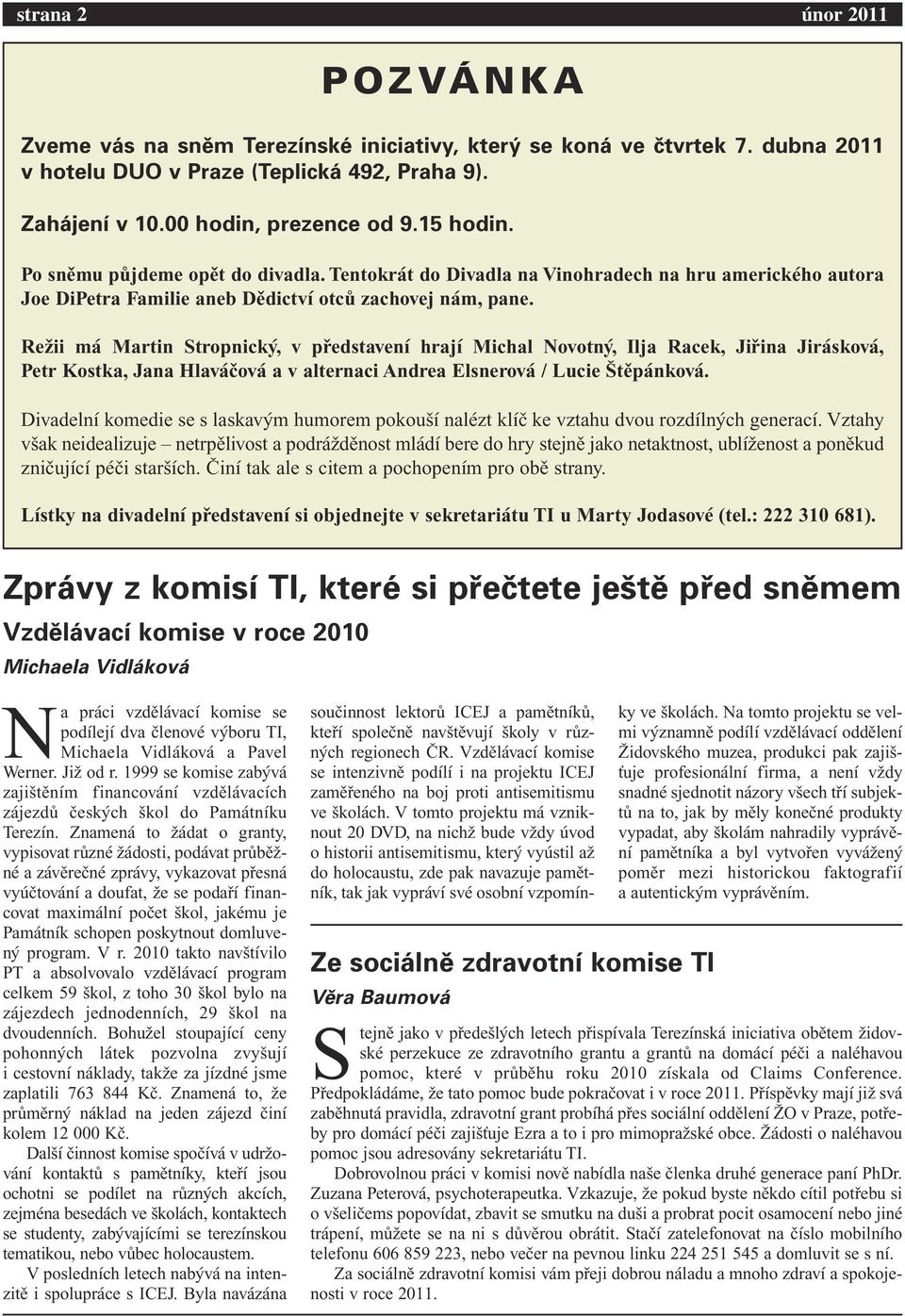 strana 2 únor 2011

POZVÁNKA

Zveme vás na sněm Terezínské iniciativy, který se koná ve čtvrtek 7. dubna 2011 v hotelu DUO v Praze (Teplická 492, Praha 9).

Zahájení v 10.00 hodin, prezence od 9.15 hodin.

Po sněmu půjdeme opět do divadla. Tentokrát do Divadla na Vinohradech na hru amerického autora Joe DiPetra Familie aneb Dědictví otců zachovej nám, pane.

Režii má Martin Stropnický, v představení hrají Michal Novotný, Ilja Racek, Jiřina Jirásková, Petr Kostka, Jana Hlaváčová a v alternaci Andrea Elsnerová / Lucie Štěpánková.

Divadelní komedie se s laskavým humorem pokouší nalézt klíč ke vztahu dvou rozdílných generací. Vztahy však neidealizuje – netrpělivost a podrážděnost mládí bere do hry stejně jako netaktnost, ublíženost a poněkud zničující péči starších. Činí tak ale s citem a pochopením pro obě strany.

Lístky na divadelní představení si objednejte v sekretariátu TI u Marty Jodasové (tel.: 222 310 681).

Zprávy z komisí TI, které si přečtete ještě před sněmem

Vzdělávací komise v roce 2010

Michaela Vidláková

Na práci vzdělávací komise se podílejí dva členové výboru TI, Michaela Vidláková a Pavel Werner. Již od r. 1999 se komise zabývá zajištěním financování vzdělávacích zájezdů českých škol do Památníku Terezín. Znamená to žádat o granty, vypisovat různé žádosti, podávat průběžné a závěrečné zprávy, vykazovat přesná vyúčtování a doufat, že se podaří financovat maximální počet škol, jakému je Památník schopen poskytnout domluvený program. V r. 2010 takto navštívilo PT a absolvovalo vzdělávací program celkem 59 škol, z toho 30 škol bylo na zájezdech jednodenních, 29 škol na dvoudenních. Bohužel stoupající ceny pohonných látek pozvolna zvyšují i cestovní náklady, takže za jízdné jsme zaplatili 763 844 Kč. Znamená to, že průměrný náklad na jeden zájezd činí kolem 12 000 Kč.

Další činnost komise spočívá v udržování kontaktů s pamětníky, kteří jsou ochotni se podílet na různých akcích, zejména besedách ve školách, kontaktech se studenty, zabývajícími se terezínskou tematikou, nebo vůbec holocaustem.

V posledních letech nabývá na intenzitě i spolupráce s ICEJ. Byla navázána součinnost lektorů ICEJ a pamětníků, kteří společně navštěvují školy v různých regionech ČR. Vzdělávací komise se intenzivně podílí i na projektu ICEJ zaměřeného na boj proti antisemitismu ve školách. V tomto projektu má vzniknout 20 DVD, na nichž bude vždy úvod o historii antisemitismu, který vyústil až do holocaustu, zde pak navazuje pamětník, tak jak vypráví své osobní vzpomínky ve školách. Na tomto projektu se velmi významně podílí vzdělávací oddělení Židovského muzea, produkci pak zajišťuje profesionální firma, a není vždy snadné sjednotit názory všech tří subjektů na to, jak by měly konečné produkty vypadat, aby školám nahradily vyprávění pamětníka a byl vytvořen vyvážený poměr mezi historickou faktografií a autentickým vyprávěním.

Ze sociálně zdravotní komise TI

Věra Baumová

Stejně jako v předešlých letech přispívala Terezínská iniciativa obětem židovské perzekuce ze zdravotního grantu a grantů na domácí péči a naléhavou pomoc, které v průběhu roku 2010 získala od Claims Conference. Předpokládáme, že tato pomoc bude pokračovat i v roce 2011. Příspěvky mají již svá zaběhnutá pravidla, zdravotní grant probíhá přes sociální oddělení ŽO v Praze, potřeby pro domácí péči zajišťuje Ezra a to i pro mimopražské obce. Žádosti o naléhavou pomoc jsou adresovány sekretariátu TI.

Dobrovolnou práci v komisi nově nabídla naše členka druhé generace paní PhDr. Zuzana Peterová, psychoterapeutka. Vzkazuje, že pokud byste někdo cítil potřebu si o všeličems popovídat, zbavit se smutku na duši a probrat pocit osamocení nebo jiné trápení, můžete se na ni s důvěrou obrátit. Stačí zatelefonovat na číslo mobilního telefonu 606 859 223, nebo večer na pevnou linku 224 251 545 a domluvit se s ní.

Za sociálně zdravotní komisi vám přeji dobrou náladu a mnoho zdraví a spokojenosti v roce 2011.